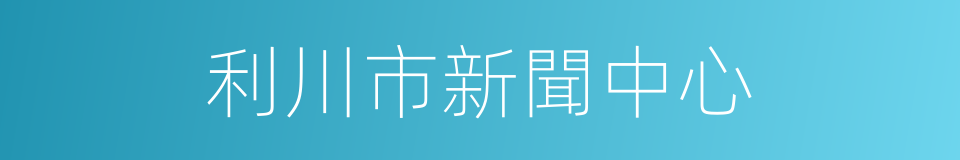 利川市新聞中心